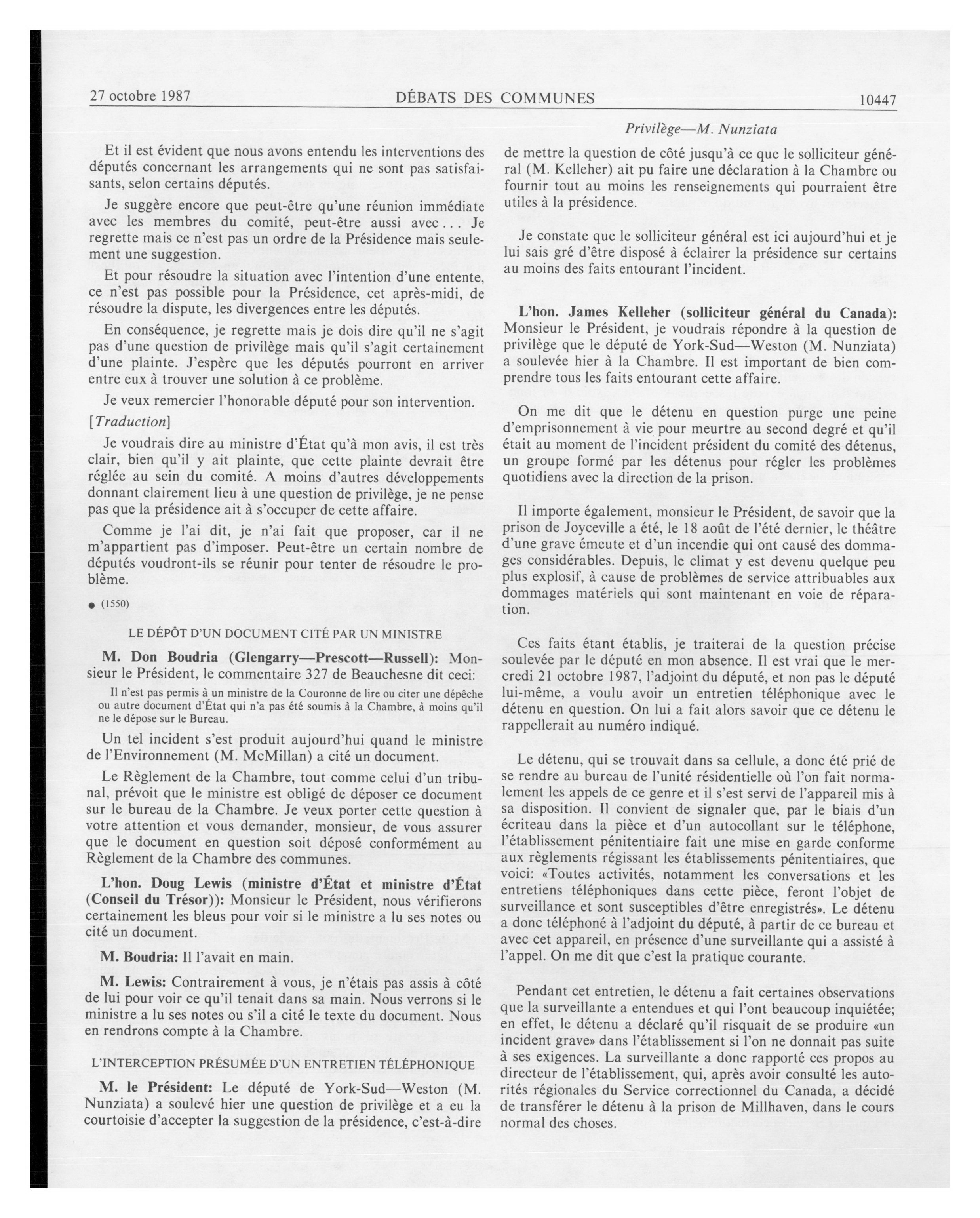 27 octobre 1987 DÉBATS DES COMMUNES 10447

Privilège—M. Nunziata

Et il est évident que nous avons entendu les interventions des députés concernant les arrangements qui ne sont pas satisfaisants, selon certains députés.

Je suggère encore que peut-être qu'une réunion immédiate avec les membres du comité, peut-être aussi avec... Je regrette mais ce n'est pas un ordre de la Présidence mais seulement une suggestion.

Et pour résoudre la situation avec l'intention d'une entente, ce n'est pas possible pour la Présidence, cet après-midi, de résoudre la dispute, les divergences entre les députés.

En conséquence, je regrette mais je dois dire qu'il ne s'agit pas d'une question de privilège mais qu'il s'agit certainement d'une plainte. J'espère que les députés pourront en arriver entre eux à trouver une solution à ce problème.

Je veux remercier l'honorable député pour son intervention.

[Traduction]

Je voudrais dire au ministre d'État qu'à mon avis, il est très clair, bien qu'il y ait plainte, que cette plainte devrait être réglée au sein du comité. A moins d'autres développements donnant clairement lieu à une question de privilège, je ne pense pas que la présidence ait à s'occuper de cette affaire.

Comme je l'ai dit, je n'ai fait que proposer, car il ne m'appartient pas d'imposer. Peut-être un certain nombre de députés voudront-ils se réunir pour tenter de résoudre le problème.

● (1550)

LE DÉPÔT D'UN DOCUMENT CITÉ PAR UN MINISTRE

M. Don Boudria (Glengarry—Prescott—Russell): Monsieur le Président, le commentaire 327 de Beauchesne dit ceci:

Il n'est pas permis à un ministre de la Couronne de lire ou citer une dépêche ou autre document d'État qui n'a pas été soumis à la Chambre, à moins qu'il ne le dépose sur le Bureau.

Un tel incident s'est produit aujourd'hui quand le ministre de l'Environnement (M. McMillan) a cité un document.

Le Règlement de la Chambre, tout comme celui d'un tribunal, prévoit que le ministre est obligé de déposer ce document sur le bureau de la Chambre. Je veux porter cette question à votre attention et vous demander, monsieur, de vous assurer que le document en question soit déposé conformément au Règlement de la Chambre des communes.

L'hon. Doug Lewis (ministre d'État et ministre d'État (Conseil du Trésor)): Monsieur le Président, nous vérifierons certainement les bleus pour voir si le ministre a lu ses notes ou cité un document.

M. Boudria: Il l'avait en main.

M. Lewis: Contrairement à vous, je n'étais pas assis à côté de lui pour voir ce qu'il tenait dans sa main. Nous verrons si le ministre a lu ses notes ou s'il a cité le texte du document. Nous en rendrons compte à la Chambre.

L'INTERCEPTION PRÉSUMÉE D'UN ENTRETIEN TÉLÉPHONIQUE

M. le Président: Le député de York-Sud—Weston (M. Nunziata) a soulevé hier une question de privilège et a eu la courtoisie d'accepter la suggestion de la présidence, c'est-à-dire de mettre la question de côté jusqu'à ce que le solliciteur général (M. Kelleher) ait pu faire une déclaration à la Chambre ou fournir tout au moins les renseignements qui pourraient être utiles à la présidence.

Je constate que le solliciteur général est ici aujourd'hui et je lui sais gré d'être disposé à éclairer la présidence sur certains au moins des faits entourant l'incident.

L'hon. James Kelleher (solliciteur général du Canada): Monsieur le Président, je voudrais répondre à la question de privilège que le député de York-Sud—Weston (M. Nunziata) a soulevée hier à la Chambre. Il est important de bien comprendre tous les faits entourant cette affaire.

On me dit que le détenu en question purge une peine d'emprisonnement à vie pour meurtre au second degré et qu'il était au moment de l'incident président du comité des détenus, un groupe formé par les détenus pour régler les problèmes quotidiens avec la direction de la prison.

Il importe également, monsieur le Président, de savoir que la prison de Joyceville a été, le 18 août de l'été dernier, le théâtre d'une grave émeute et d'un incendie qui ont causé des dommages considérables. Depuis, le climat y est devenu quelque peu plus explosif, à cause de problèmes de service attribuables aux dommages matériels qui sont maintenant en voie de réparation.

Ces faits étant établis, je traiterai de la question précise soulevée par le député en mon absence. Il est vrai que le mercredi 21 octobre 1987, l'adjoint du député, et non pas le député lui-même, a voulu avoir un entretien téléphonique avec le détenu en question. On lui a fait alors savoir que ce détenu le rappellerait au numéro indiqué.

Le détenu, qui se trouvait dans sa cellule, a donc été prié de se rendre au bureau de l'unité résidentielle où l'on fait normalement les appels de ce genre et il s'est servi de l'appareil mis à sa disposition. Il convient de signaler que, par le biais d'un écriteau dans la pièce et d'un autocollant sur le téléphone, l'établissement pénitentiaire fait une mise en garde conforme aux règlements régissant les établissements pénitentiaires, que voici: «Toutes activités, notamment les conversations et les entretiens téléphoniques dans cette pièce, feront l'objet de surveillance et sont susceptibles d'être enregistrés». Le détenu a donc téléphoné à l'adjoint du député, à partir de ce bureau et avec cet appareil, en présence d'une surveillante qui a assisté à l'appel. On me dit que c'est la pratique courante.

Pendant cet entretien, le détenu a fait certaines observations que la surveillante a entendues et qui l'ont beaucoup inquiétée; en effet, le détenu a déclaré qu'il risquait de se produire «un incident grave» dans l'établissement si l'on ne donnait pas suite à ses exigences. La surveillante a donc rapporté ces propos au directeur de l'établissement, qui, après avoir consulté les autorités régionales du Service correctionnel du Canada, a décidé de transférer le détenu à la prison de Millhaven, dans le cours normal des choses.